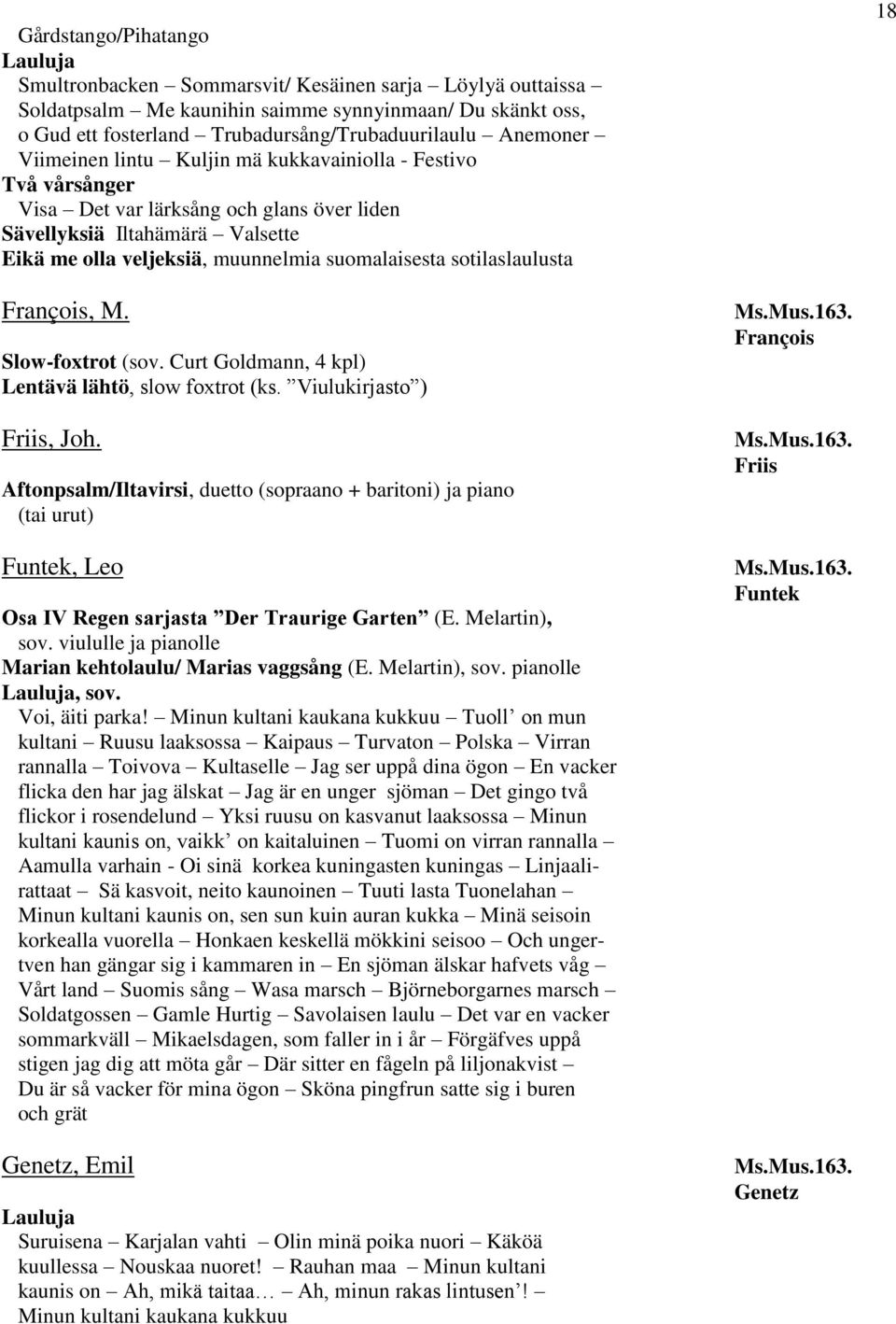 18

Gårdstango/Pihatango
Lauluja
Smultronbacken – Sommarsvit/ Kesäinen sarja – Löylyä outtaissa – Soldatpsalm – Me kaunihin saimme synnyinmaan/ Du skänkt oss, o Gud ett fosterland – Trubadursång/Trubaduurilaulu – Anemoner – Viimeinen lintu – Kuljin mä kukkavainiolla - Festivo
Två vårsånger
Visa – Det var lärksång och glans över liden
Sävellyksiä Iltahämärä – Valsette
Eikä me olla veljeksiä, muunnelmia suomalaisesta sotilaslaulusta

François, M.
Ms.Mus.163. François

Slow-foxtrot (sov. Curt Goldmann, 4 kpl)
Lentävä lähtö, slow foxtrot (ks. ”Viulukirjasto”)

Friis, Joh.
Ms.Mus.163. Friis

Aftonpsalm/Iltavirsi, duetto (sopraano + baritoni) ja piano (tai urut)

Funtek, Leo
Ms.Mus.163. Funtek

Osa IV Regen sarjasta ”Der Traurige Garten” (E. Melartin), sov. viululle ja pianolle
Marian kehtolaulu/ Marias vaggsång (E. Melartin), sov. pianolle
Lauluja, sov.
Voi, äiti parka! – Minun kultani kaukana kukkuu – Tuoll’ on mun kultani – Ruusu laaksossa – Kaipaus – Turvaton – Polska – Virran rannalla – Toivova – Kultaselle – Jag ser uppå dina ögon – En vacker flicka den har jag älskat – Jag är en unger sjöman – Det gingo två flickor i rosendelund – Yksi ruusu on kasvanut laaksossa – Minun kultani kaunis on, vaikk’ on kaitaluinen – Tuomi on virran rannalla – Aamulla varhain - Oi sinä korkea kuningasten kuningas – Linjaalirattaat – Sä kasvoit, neito kaunoinen – Tuuti lasta Tuonelahan – Minun kultani kaunis on, sen sun kuin auran kukka – Minä seisoin korkealla vuorella – Honkaen keskellä mökkini seisoo – Och ungertven han gängar sig i kammaren in – En sjöman älskar hafvets våg – Vårt land – Suomis sång – Wasa marsch – Björneborgarnes marsch – Soldatgossen – Gamle Hurtig – Savolaisen laulu – Det var en vacker sommarkväll – Mikaelsdagen, som faller in i år – Förgäfves uppå stigen jag dig att möta går – Där sitter en fågeln på liljonakvist – Du är så vacker för mina ögon – Sköna pingfrun satte sig i buren och grät

Genetz, Emil
Ms.Mus.163. Genetz

Lauluja
Suruisena – Karjalan vahti – Olin minä poika nuori – Käköä kuullessa – Nouskaa nuoret! – Rauhan maa – Minun kultani kaunis on – Ah, mikä taitaa… – Ah, minun rakas lintusen’! – Minun kultani kaukana kukkuu